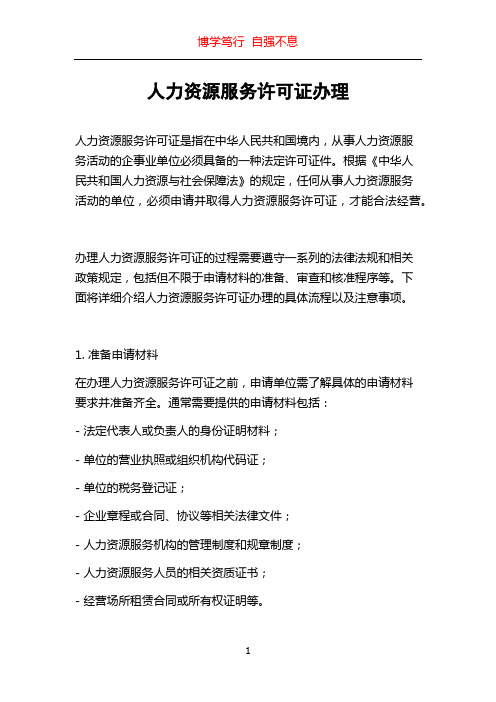 博学笃行 自强不息

人力资源服务许可证办理

人力资源服务许可证是指在中华人民共和国境内，从事人力资源服务活动的企事业单位必须具备的一种法定许可证件。根据《中华人民共和国人力资源与社会保障法》的规定，任何从事人力资源服务活动的单位，必须申请并取得人力资源服务许可证，才能合法经营。

办理人力资源服务许可证的过程需要遵守一系列的法律法规和相关政策规定，包括但不限于申请材料的准备、审查和核准程序等。下面将详细介绍人力资源服务许可证办理的具体流程以及注意事项。

1. 准备申请材料

在办理人力资源服务许可证之前，申请单位需了解具体的申请材料要求并准备齐全。通常需要提供的申请材料包括：

- 法定代表人或负责人的身份证明材料；

- 单位的营业执照或组织机构代码证；

- 单位的税务登记证；

- 企业章程或合同、协议等相关法律文件；

- 人力资源服务机构的管理制度和规章制度；

- 人力资源服务人员的相关资质证书；

- 经营场所租赁合同或所有权证明等。

1